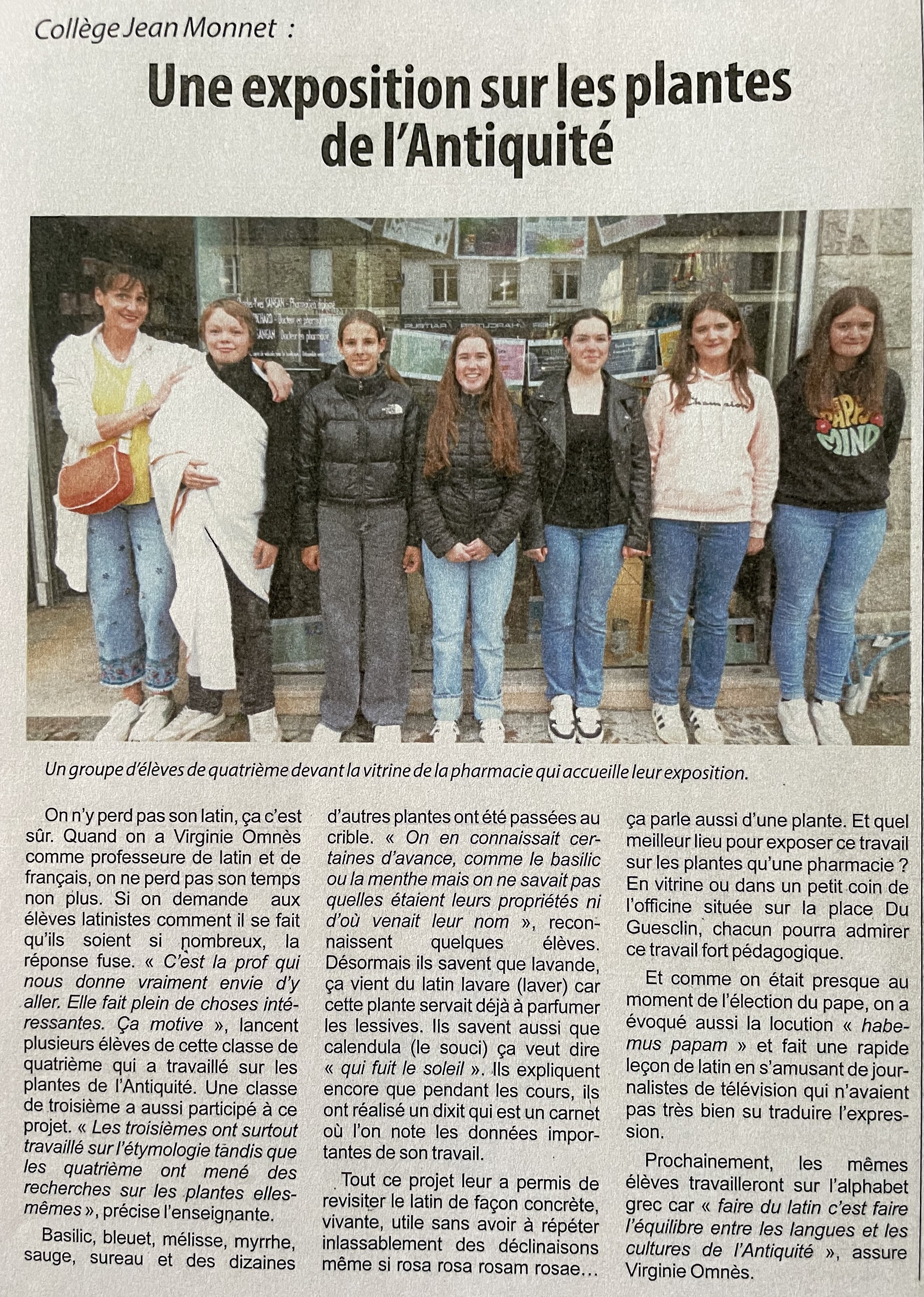 Collège Jean Monnet :

Une exposition sur les plantes de l'Antiquité

Un groupe d'élèves de quatrième devant la vitrine de la pharmacie qui accueille leur exposition.

On n'y perd pas son latin, ça c'est sûr. Quand on a Virginie Omnès comme professeure de latin et de français, on ne perd pas son temps non plus. Si on demande aux élèves latinistes comment il se fait qu'ils soient si nombreux, la réponse fuse. « C'est la prof qui nous donne vraiment envie d'y aller. Elle fait plein de choses intéressantes. Ça motive », lancent plusieurs élèves de cette classe de quatrième qui a travaillé sur les plantes de l'Antiquité. Une classe de troisième a aussi participé à ce projet. « Les troisièmes ont surtout travaillé sur l'étymologie tandis que les quatrième ont mené des recherches sur les plantes elles-mêmes », précise l'enseignante.

Basilic, bleuet, mélisse, myrrhe, sauge, sureau et des dizaines d'autres plantes ont été passées au crible. « On en connaissait certaines d'avance, comme le basilic ou la menthe mais on ne savait pas quelles étaient leurs propriétés ni d'où venait leur nom », reconnaissent quelques élèves. Désormais ils savent que lavande, ça vient du latin lavare (laver) car cette plante servait déjà à parfumer les lessives. Ils savent aussi que calendula (le souci) ça veut dire « qui fuit le soleil ». Ils expliquent encore que pendant les cours, ils ont réalisé un dixit qui est un carnet où l'on note les données importantes de son travail.

Tout ce projet leur a permis de revisiter le latin de façon concrète, vivante, utile sans avoir à répéter inlassablement des déclinaisons même si rosa rosa rosam rosae… ça parle aussi d'une plante. Et quel meilleur lieu pour exposer ce travail sur les plantes qu'une pharmacie ? En vitrine ou dans un petit coin de l'officine située sur la place Du Guesclin, chacun pourra admirer ce travail fort pédagogique.

Et comme on était presque au moment de l'élection du pape, on a évoqué aussi la locution « habemus papam » et fait une rapide leçon de latin en s'amusant de journalistes de télévision qui n'avaient pas très bien su traduire l'expression.

Prochainement, les mêmes élèves travailleront sur l'alphabet grec car « faire du latin c'est faire l'équilibre entre les langues et les cultures de l'Antiquité », assure Virginie Omnès.